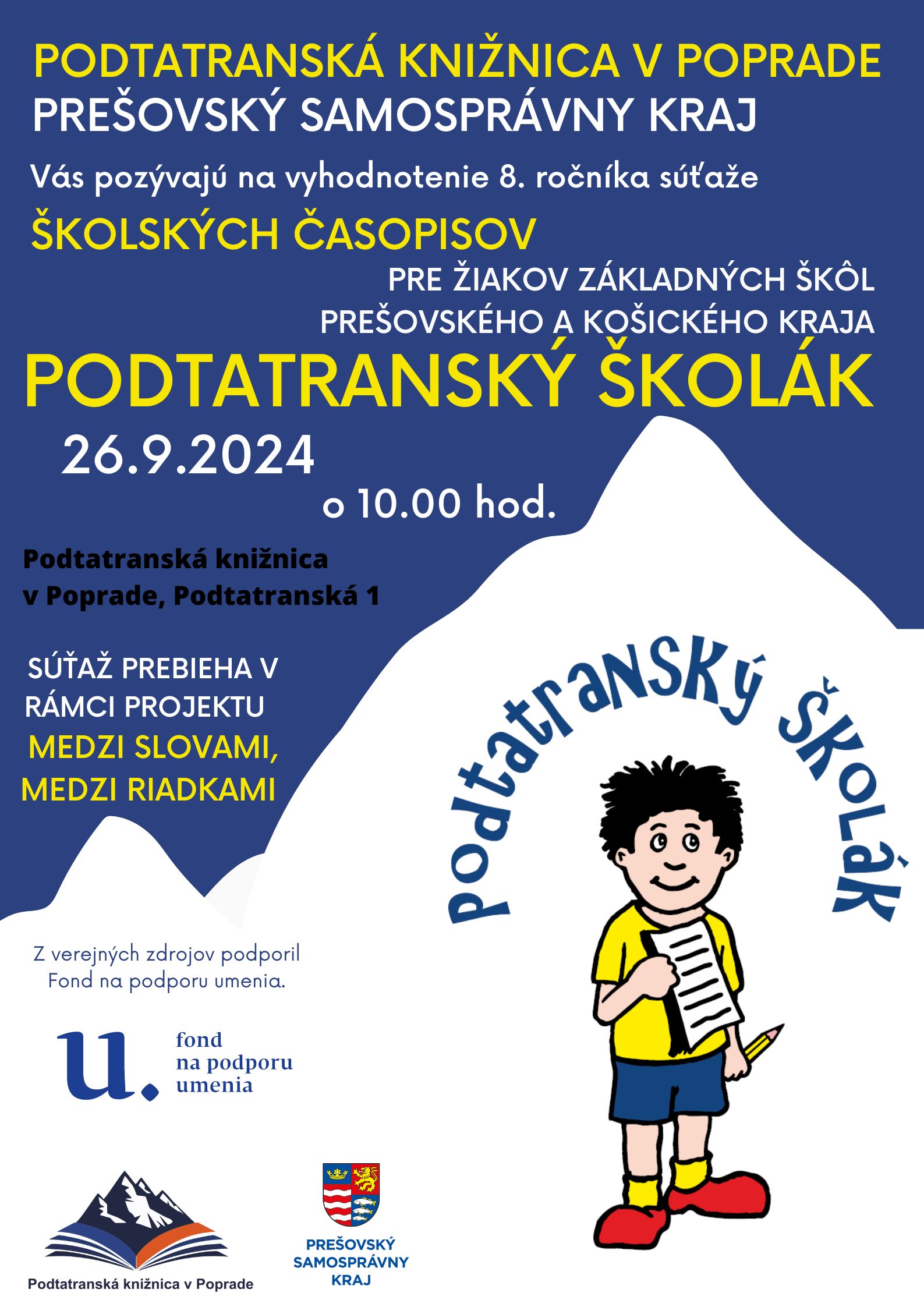 PODTATRANSKÁ KNIŽNICA V POPRADE
PREŠOVSKÝ SAMOSPRÁVNY KRAJ

Vás pozývajú na vyhodnotenie 8. ročníka súťaže

ŠKOLSKÝCH ČASOPISOV

PRE ŽIAKOV ZÁKLADNÝCH ŠKÔL PREŠOVSKÉHO A KOŠICKÉHO KRAJA

PODTATRANSKÝ ŠKOLÁK

26.9.2024

o 10.00 hod.

Podtatranská knižnica v Poprade, Podtatranská 1

SÚŤAŽ PREBIEHA V RÁMCI PROJEKTU MEDZI SLOVAMI, MEDZI RIADKAMI

Podtatranský školák

Z verejných zdrojov podporil Fond na podporu umenia.

u. fond na podporu umenia

Podtatranská knižnica v Poprade

PREŠOVSKÝ SAMOSPRÁVNY KRAJ